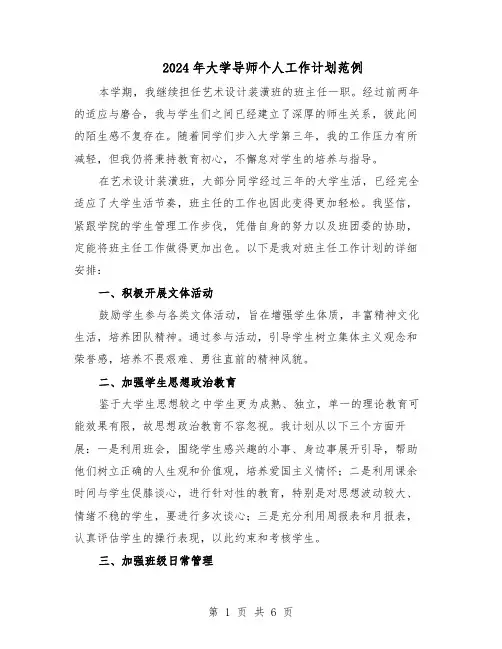 2024年大学导师个人工作计划范例

本学期，我继续担任艺术设计装潢班的班主任一职。经过前两年的适应与磨合，我与学生们之间已经建立了深厚的师生关系，彼此间的陌生感不复存在。随着同学们步入大学第三年，我的工作压力有所减轻，但我仍将秉持教育初心，不懈怠对学生的培养与指导。

在艺术设计装潢班，大部分同学经过三年的大学生活，已经完全适应了大学生活节奏，班主任的工作也因此变得更加轻松。我坚信，紧跟学院的学生管理工作步伐，凭借自身的努力以及班团委的协助，定能将班主任工作做得更加出色。以下是我对班主任工作计划的详细安排：

一、积极开展文体活动

鼓励学生参与各类文体活动，旨在增强学生体质，丰富精神文化生活，培养团队精神。通过参与活动，引导学生树立集体主义观念和荣誉感，培养不畏艰难、勇往直前的精神风貌。

二、加强学生思想政治教育

鉴于大学生思想较之中学生更为成熟、独立，单一的理论教育可能效果有限，故思想政治教育不容忽视。我计划从以下三个方面开展：一是利用班会，围绕学生感兴趣的小事、身边事展开引导，帮助他们树立正确的人生观和价值观，培养爱国主义情怀；二是利用课余时间与学生促膝谈心，进行针对性的教育，特别是对思想波动较大、情绪不稳的学生，要进行多次谈心；三是充分利用周报表和月报表，认真评估学生的操行表现，以此约束和考核学生。

三、加强班级日常管理

第 1 页 共 6 页